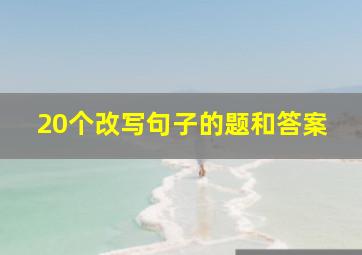 20个改写句子的题和答案